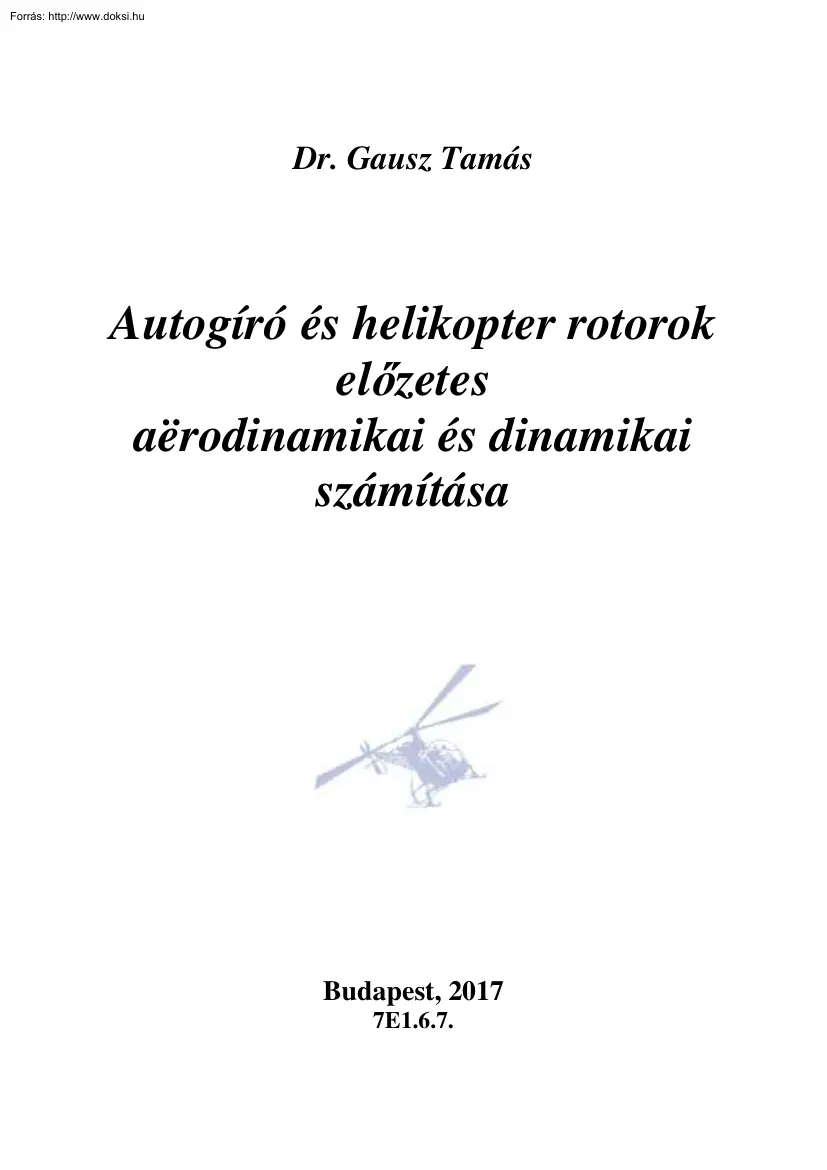 Forrás: http://www.doksi.hu

Dr. Gausz Tamás

Autogíró és helikopter rotorok előzetes aërodinamikai és dinamikai számítása

Budapest, 2017
7E1.6.7.